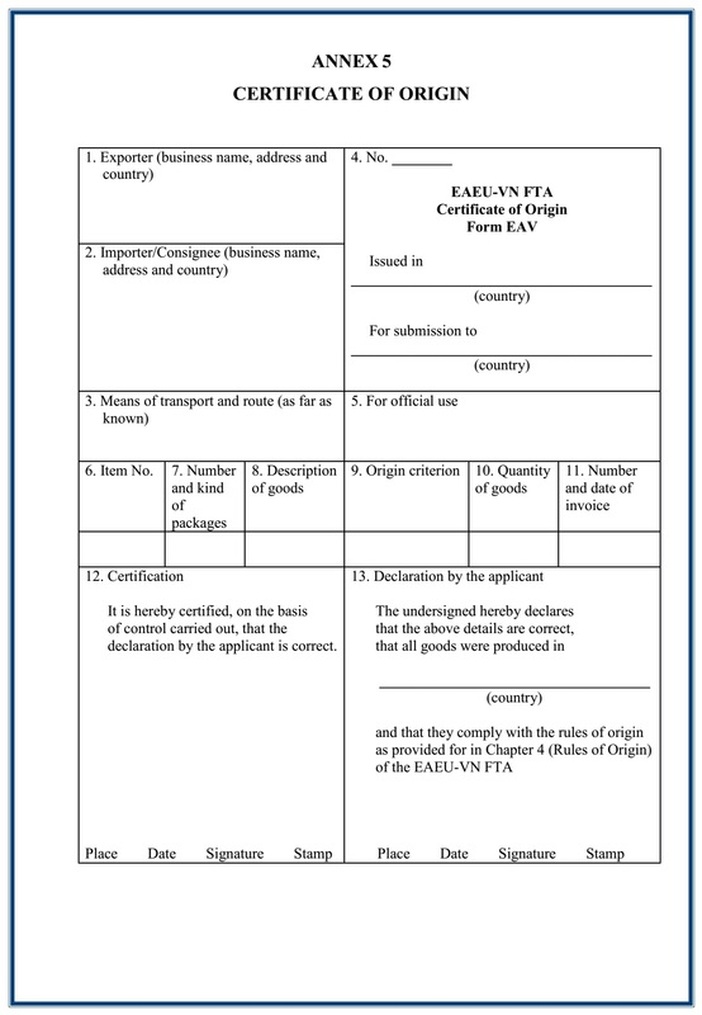 ANNEX 5
CERTIFICATE OF ORIGIN

1. Exporter (business name, address and country)

2. Importer/Consignee (business name, address and country)

4. No. ________

EAEU-VN FTA
Certificate of Origin
Form EAV

Issued in
(country)

For submission to
(country)

3. Means of transport and route (as far as known)

5. For official use

| 6. Item No. | 7. Number and kind of packages | 8. Description of goods | 9. Origin criterion | 10. Quantity of goods | 11. Number and date of invoice |
|---|---|---|---|---|---|
| | | | | | |

12. Certification

It is hereby certified, on the basis of control carried out, that the declaration by the applicant is correct.

Place Date Signature Stamp

13. Declaration by the applicant

The undersigned hereby declares that the above details are correct, that all goods were produced in

(country)

and that they comply with the rules of origin as provided for in Chapter 4 (Rules of Origin) of the EAEU-VN FTA

Place Date Signature Stamp